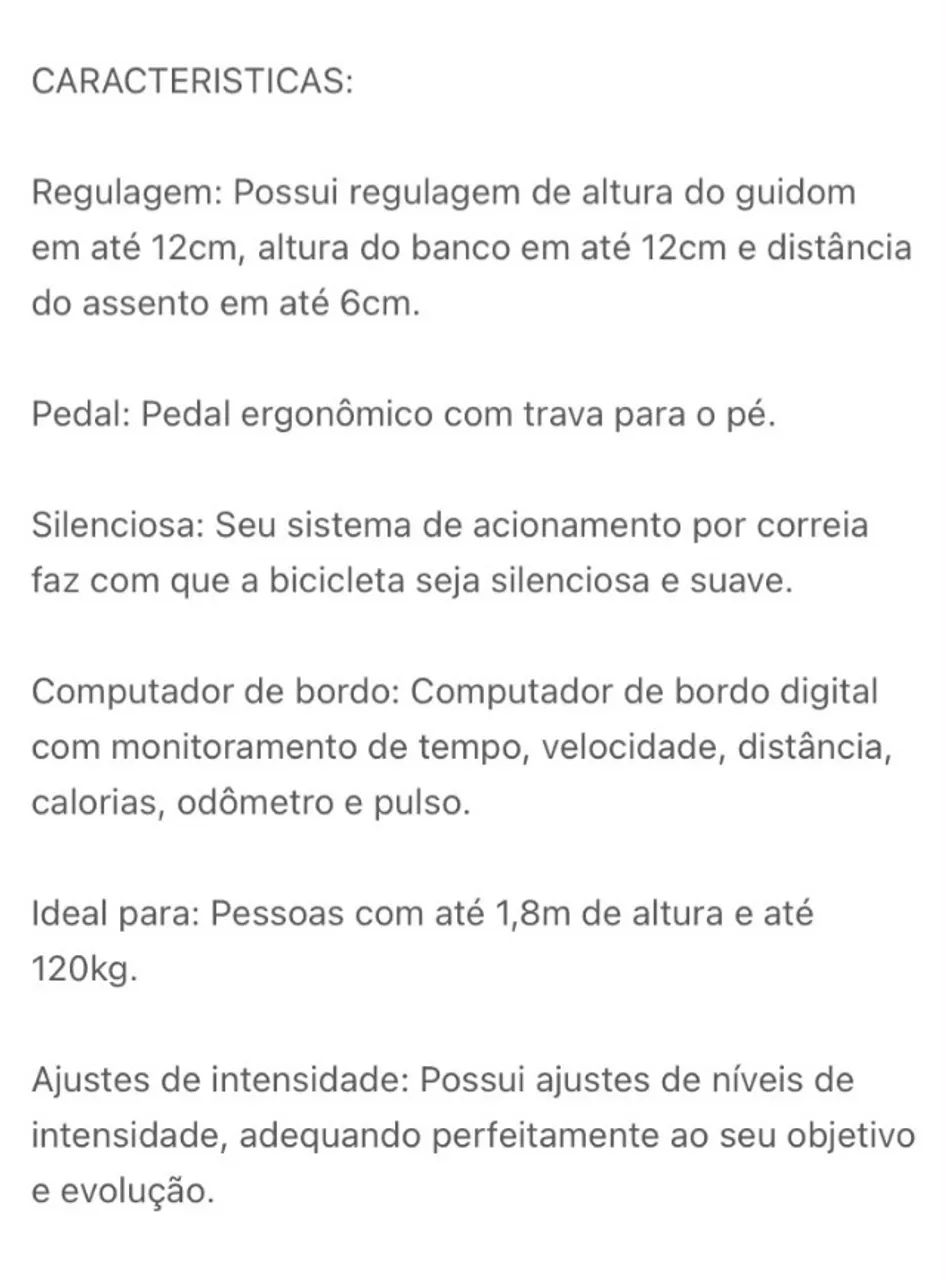 CARACTERISTICAS:

Regulagem: Possui regulagem de altura do guidom em até 12cm, altura do banco em até 12cm e distância do assento em até 6cm.

Pedal: Pedal ergonômico com trava para o pé.

Silenciosa: Seu sistema de acionamento por correia faz com que a bicicleta seja silenciosa e suave.

Computador de bordo: Computador de bordo digital com monitoramento de tempo, velocidade, distância, calorias, odômetro e pulso.

Ideal para: Pessoas com até 1,8m de altura e até 120kg.

Ajustes de intensidade: Possui ajustes de níveis de intensidade, adequando perfeitamente ao seu objetivo e evolução.